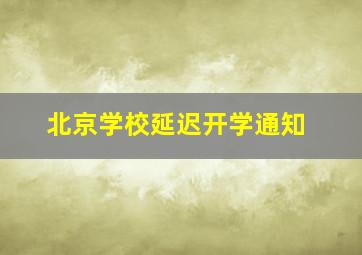 北京学校延迟开学通知